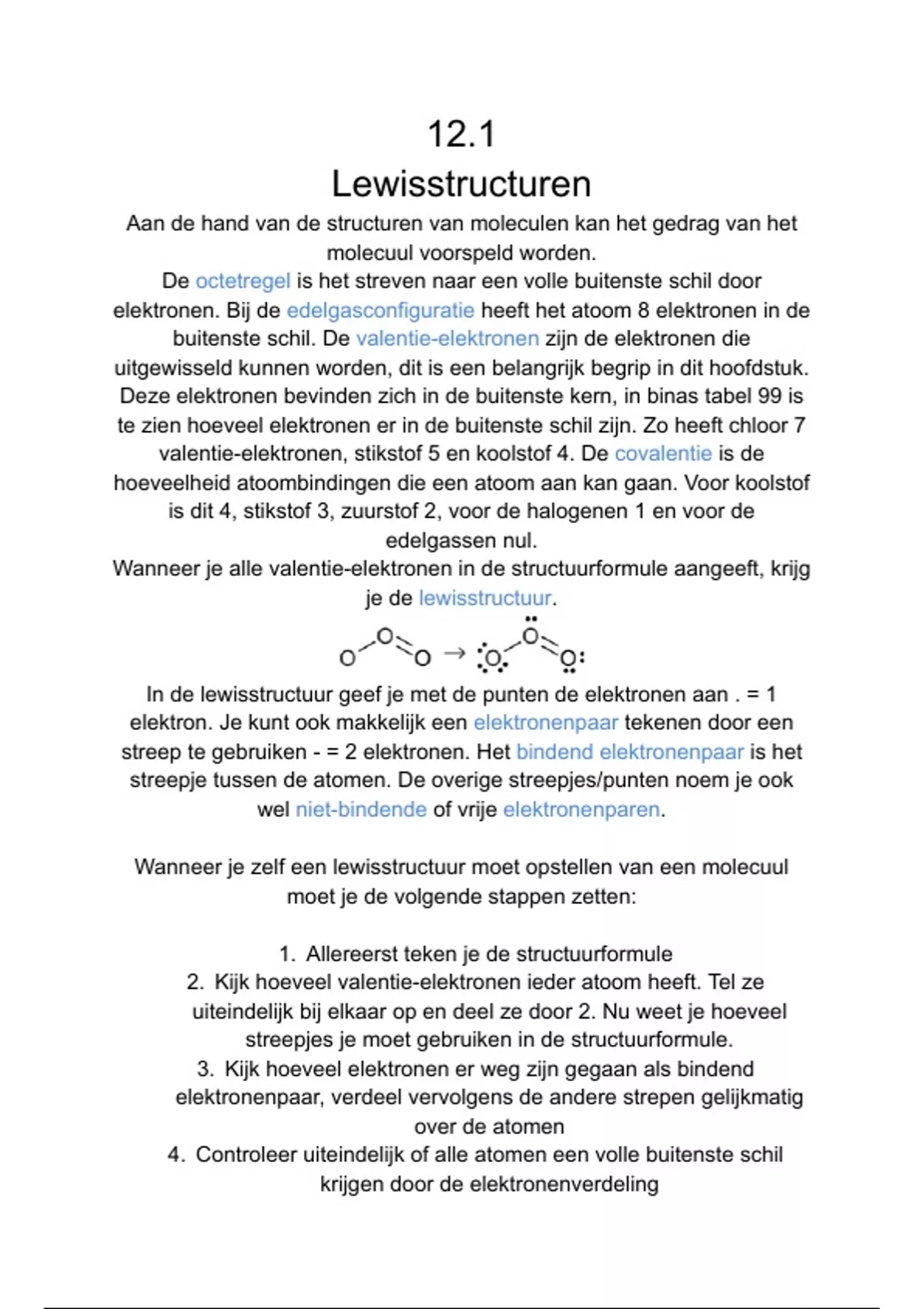 12.1
Lewisstructuren

Aan de hand van de structuren van moleculen kan het gedrag van het molecuul voorspeld worden.
De octetregel is het streven naar een volle buitenste schil door elektronen. Bij de edelgasconfiguratie heeft het atoom 8 elektronen in de buitenste schil. De valentie-elektronen zijn de elektronen die uitgewisseld kunnen worden, dit is een belangrijk begrip in dit hoofdstuk. Deze elektronen bevinden zich in de buitenste kern, in binas tabel 99 is te zien hoeveel elektronen er in de buitenste schil zijn. Zo heeft chloor 7 valentie-elektronen, stikstof 5 en koolstof 4. De covalentie is de hoeveelheid atoombindingen die een atoom aan kan gaan. Voor koolstof is dit 4, stikstof 3, zuurstof 2, voor de halogenen 1 en voor de edelgassen nul.
Wanneer je alle valentie-elektronen in de structuurformule aangeeft, krijg je de lewisstructuur.

O O O → O O O

In de lewisstructuur geef je met de punten de elektronen aan . = 1 elektron. Je kunt ook makkelijk een elektronenpaar tekenen door een streep te gebruiken - = 2 elektronen. Het bindend elektronenpaar is het streepje tussen de atomen. De overige streepjes/punten noem je ook wel niet-bindende of vrije elektronenparen.

Wanneer je zelf een lewisstructuur moet opstellen van een molecuul moet je de volgende stappen zetten:

1. Allereerst teken je de structuurformule
2. Kijk hoeveel valentie-elektronen ieder atoom heeft. Tel ze uiteindelijk bij elkaar op en deel ze door 2. Nu weet je hoeveel streepjes je moet gebruiken in de structuurformule.
3. Kijk hoeveel elektronen er weg zijn gegaan als bindend elektronenpaar, verdeel vervolgens de andere strepen gelijkmatig over de atomen
4. Controleer uiteindelijk of alle atomen een volle buitenste schil krijgen door de elektronenverdeling